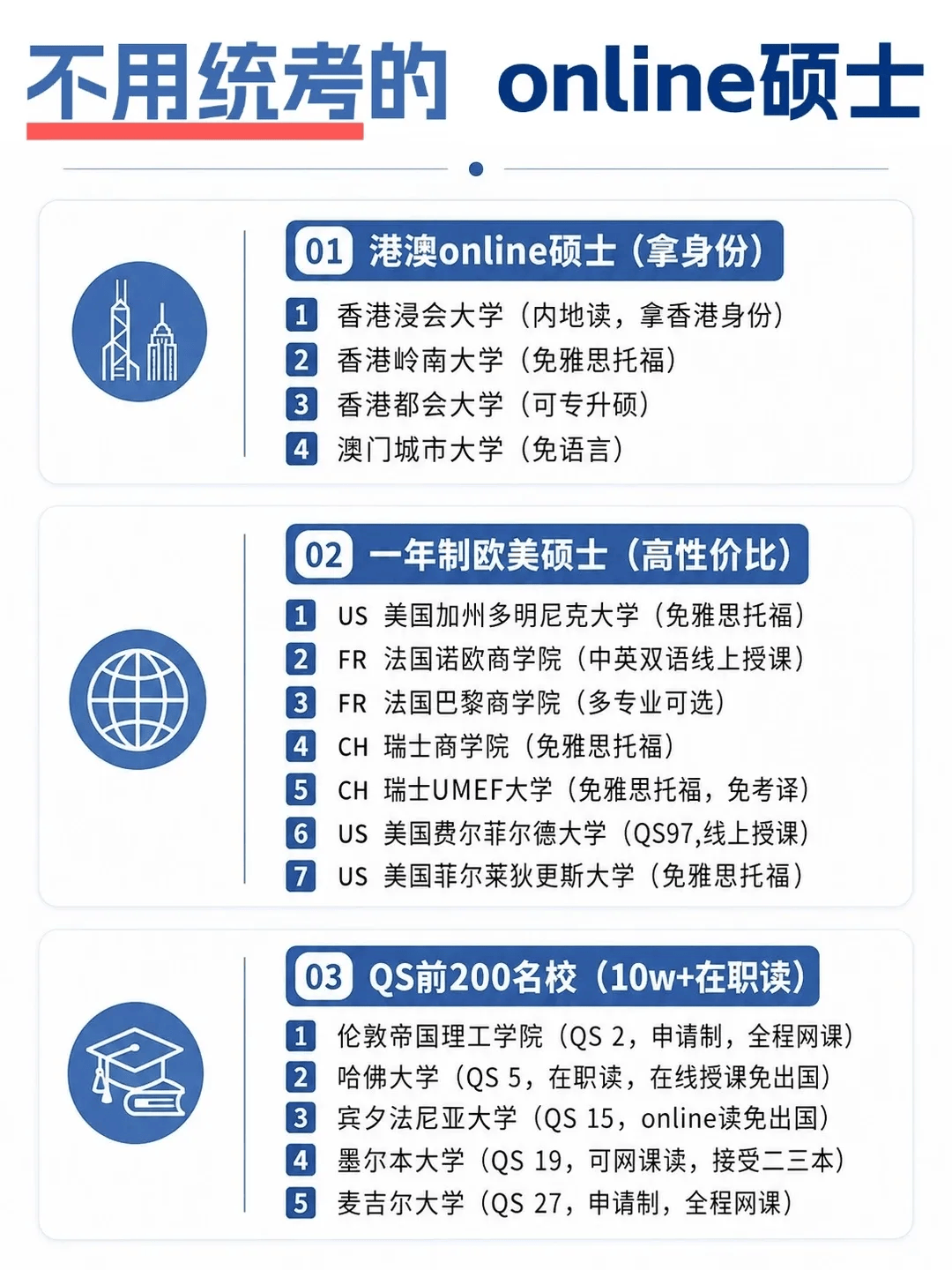 不用统考的 online硕士

01 港澳online硕士（拿身份）

1 香港浸会大学（内地读，拿香港身份）
2 香港岭南大学（免雅思托福）
3 香港都会大学（可专升硕）
4 澳门城市大学（免语言）

02 一年制欧美硕士（高性价比）

1 US 美国加州多明尼克大学（免雅思托福）
2 FR 法国诺欧商学院（中英双语线上授课）
3 FR 法国巴黎商学院（多专业可选）
4 CH 瑞士商学院（免雅思托福）
5 CH 瑞士UMEF大学（免雅思托福，免考译）
6 US 美国费尔菲尔德大学（QS97,线上授课）
7 US 美国菲尔莱狄更斯大学（免雅思托福）

03 QS前200名校（10w+在职读）

1 伦敦帝国理工学院（QS 2，申请制，全程网课）
2 哈佛大学（QS 5，在职读，在线授课免出国）
3 宾夕法尼亚大学（QS 15，online读免出国）
4 墨尔本大学（QS 19，可网课读，接受二三本）
5 麦吉尔大学（QS 27，申请制，全程网课）